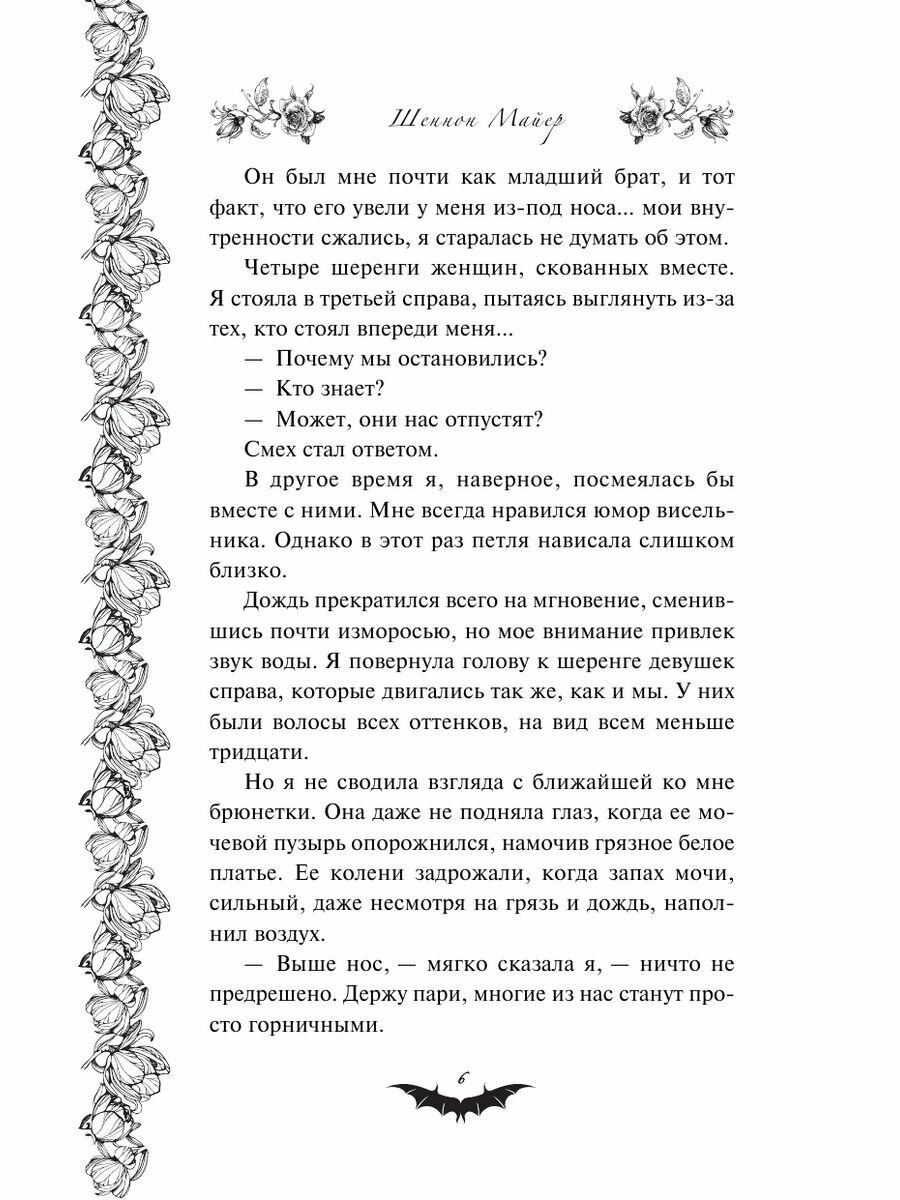 Шеннон Майер

Он был мне почти как младший брат, и тот факт, что его увели у меня из-под носа... мои внутренности сжались, я старалась не думать об этом.

Четыре шеренги женщин, скованных вместе. Я стояла в третьей справа, пытаясь выглянуть из-за тех, кто стоял впереди меня...

— Почему мы остановились?

— Кто знает?

— Может, они нас отпустят?

Смех стал ответом.

В другое время я, наверное, посмеялась бы вместе с ними. Мне всегда нравился юмор висельника. Однако в этот раз петля нависала слишком близко.

Дождь прекратился всего на мгновение, сменившись почти изморосью, но мое внимание привлек звук воды. Я повернула голову к шеренге девушек справа, которые двигались так же, как и мы. У них были волосы всех оттенков, на вид всем меньше тридцати.

Но я не сводила взгляда с ближайшей ко мне брюнетки. Она даже не подняла глаз, когда ее мочевой пузырь опорожнился, намочив грязное белое платье. Ее колени задрожали, когда запах мочи, сильный, даже несмотря на грязь и дождь, наполнил воздух.

— Выше нос, — мягко сказала я, — ничто не предрешено. Держу пари, многие из нас станут просто горничными.

6